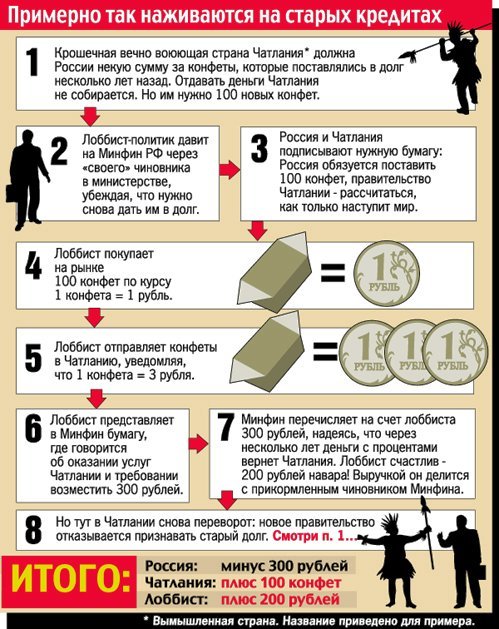 Примерно так наживаются на старых кредитах

1 Крошечная вечно воюющая страна Чатлания* должна России некую сумму за конфеты, которые поставлялись в долг несколько лет назад. Отдавать деньги Чатлания не собирается. Но им нужно 100 новых конфет.

2 Лоббист-политик давит на Минфин РФ через «своего» чиновника в министерстве, убеждая, что нужно снова дать им в долг.

3 Россия и Чатлания подписывают нужную бумагу: Россия обязуется поставить 100 конфет, правительство Чатлании - рассчитаться, как только наступит мир.

4 Лоббист покупает на рынке 100 конфет по курсу 1 конфета = 1 рубль.

= 1 РУБЛЬ

5 Лоббист отправляет конфеты в Чатланию, уведомляя, что 1 конфета = 3 рубля.

= 1 РУБЛЬ 1 РУБЛЬ 1 РУБЛЬ

6 Лоббист представляет в Минфин бумагу, где говорится об оказании услуг Чатлании и требовании возместить 300 рублей.

7 Минфин перечисляет на счет лоббиста 300 рублей, надеясь, что через несколько лет деньги с процентами вернет Чатлания. Лоббист счастлив - 200 рублей навара! Выручкой он делится с прикормленным чиновником Минфина.

8 Но тут в Чатлании снова переворот: новое правительство отказывается признавать старый долг. Смотри п. 1...

ИТОГО:
Россия: минус 300 рублей
Чатлания: плюс 100 конфет
Лоббист: плюс 200 рублей

* Вымышленная страна. Название приведено для примера.